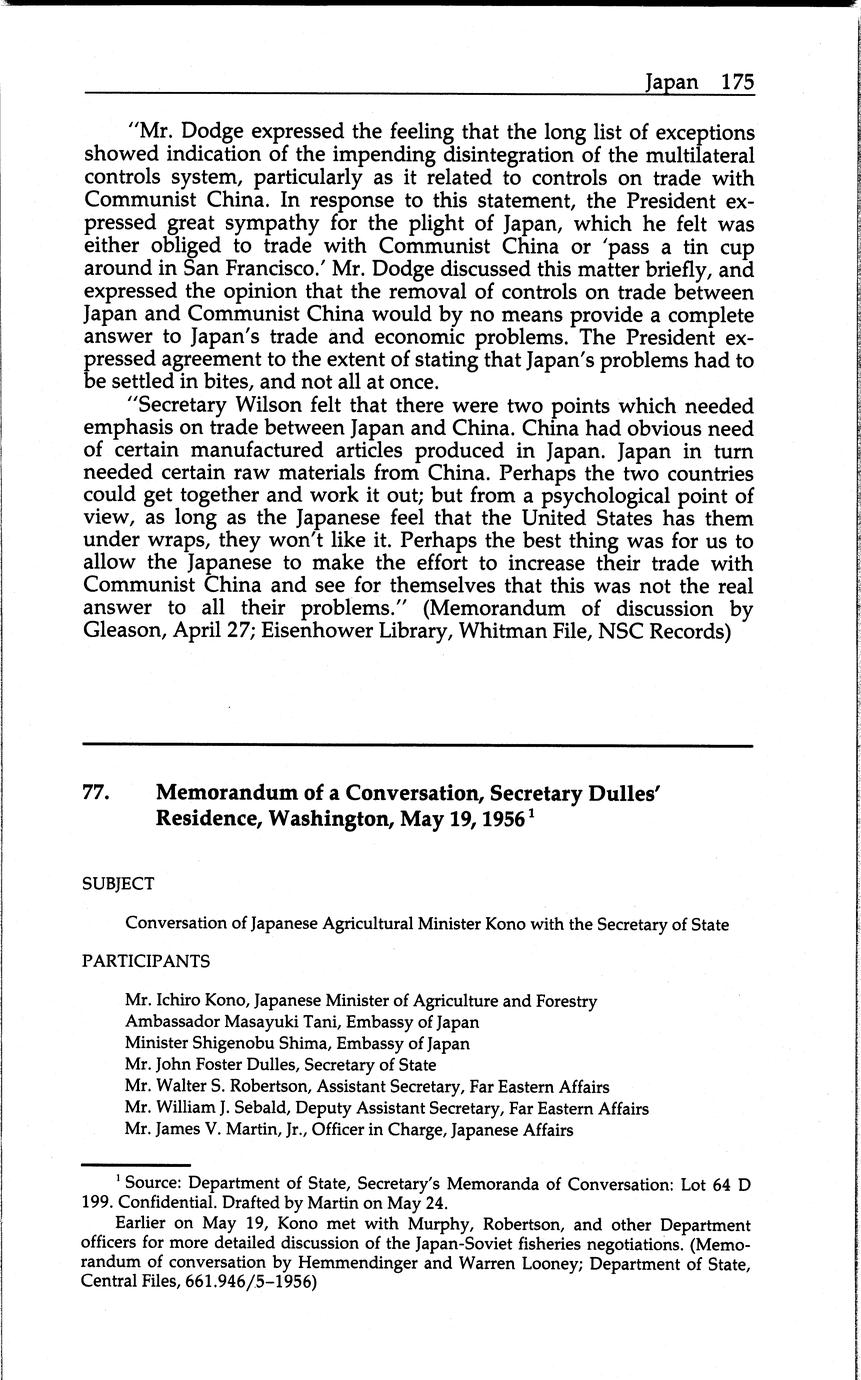 Japan 175

"Mr. Dodge expressed the feeling that the long list of exceptions showed indication of the impending disintegration of the multilateral controls system, particularly as it related to controls on trade with Communist China. In response to this statement, the President expressed great sympathy for the plight of Japan, which he felt was either obliged to trade with Communist China or 'pass a tin cup around in San Francisco.' Mr. Dodge discussed this matter briefly, and expressed the opinion that the removal of controls on trade between Japan and Communist China would by no means provide a complete answer to Japan's trade and economic problems. The President expressed agreement to the extent of stating that Japan's problems had to be settled in bites, and not all at once.

"Secretary Wilson felt that there were two points which needed emphasis on trade between Japan and China. China had obvious need of certain manufactured articles produced in Japan. Japan in turn needed certain raw materials from China. Perhaps the two countries could get together and work it out; but from a psychological point of view, as long as the Japanese feel that the United States has them under wraps, they won't like it. Perhaps the best thing was for us to allow the Japanese to make the effort to increase their trade with Communist China and see for themselves that this was not the real answer to all their problems." (Memorandum of discussion by Gleason, April 27; Eisenhower Library, Whitman File, NSC Records)

77. Memorandum of a Conversation, Secretary Dulles' Residence, Washington, May 19, 1956$^1$

SUBJECT

Conversation of Japanese Agricultural Minister Kono with the Secretary of State

PARTICIPANTS

Mr. Ichiro Kono, Japanese Minister of Agriculture and Forestry
Ambassador Masayuki Tani, Embassy of Japan
Minister Shigenobu Shima, Embassy of Japan
Mr. John Foster Dulles, Secretary of State
Mr. Walter S. Robertson, Assistant Secretary, Far Eastern Affairs
Mr. William J. Sebald, Deputy Assistant Secretary, Far Eastern Affairs
Mr. James V. Martin, Jr., Officer in Charge, Japanese Affairs

$^1$ Source: Department of State, Secretary's Memoranda of Conversation: Lot 64 D 199. Confidential. Drafted by Martin on May 24.

Earlier on May 19, Kono met with Murphy, Robertson, and other Department officers for more detailed discussion of the Japan-Soviet fisheries negotiations. (Memorandum of conversation by Hemmendinger and Warren Looney; Department of State, Central Files, 661.946/5–1956)